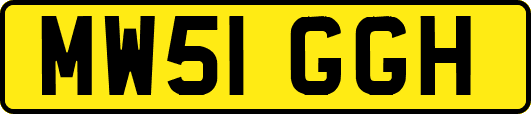 MW51 GGH